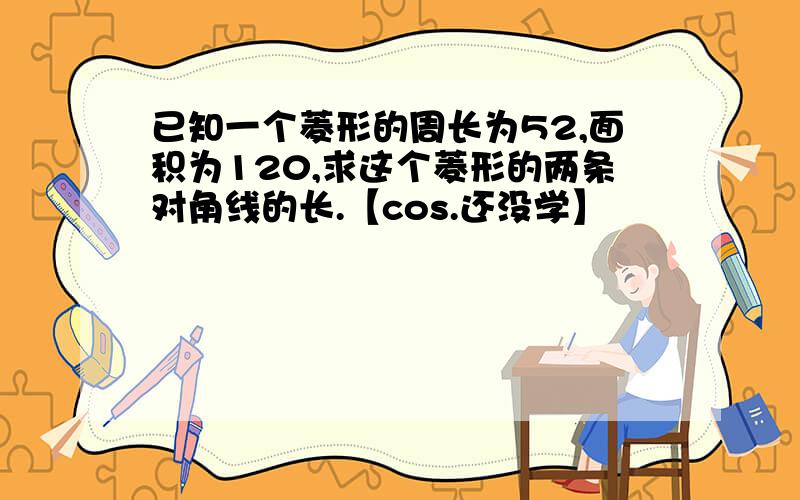 已知一个菱形的周长为52,面积为120,求这个菱形的两条对角线的长.【cos.还没学】